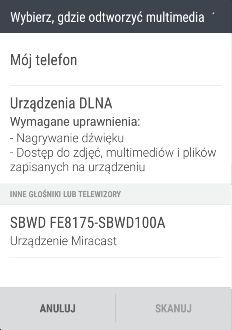 Wybierz, gdzie odtworzyć multimedia

Mój telefon

Urządzenia DLNA
Wymagane uprawnienia:
- Nagrywanie dźwięku
- Dostęp do zdjęć, multimediów i plików zapisanych na urządzeniu

INNE GŁOŚNIKI LUB TELEWIZORY

SBWD FE8175-SBWD100A
Urządzenie Miracast

ANULUJ

SKANUJ